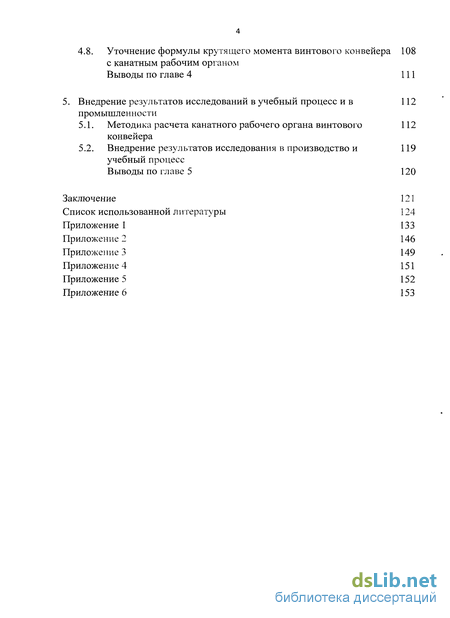 4

4.8. Уточнение формулы крутящего момента винтового конвейера с канатным рабочим органом 108
Выводы по главе 4 111

5. Внедрение результатов исследований в учебный процесс и в промышленности 112
5.1. Методика расчета канатного рабочего органа винтового конвейера 112
5.2. Внедрение результатов исследования в производство и учебный процесс 119
Выводы по главе 5 120

Заключение 121
Список использованной литературы 124
Приложение 1 133
Приложение 2 146
Приложение 3 149
Приложение 4 151
Приложение 5 152
Приложение 6 153

dsLib.net
библиотека диссертаций